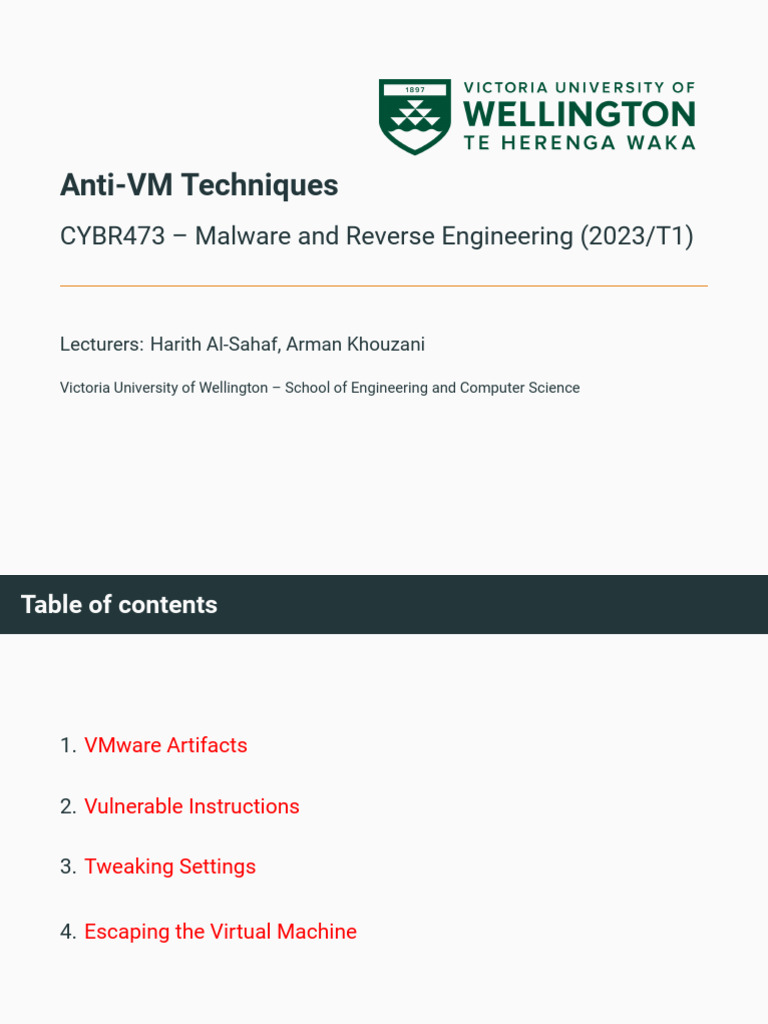 1897

VICTORIA UNIVERSITY OF
WELLINGTON
TE HERENGA WAKA

Anti-VM Techniques

CYBR473 – Malware and Reverse Engineering (2023/T1)

Lecturers: Harith Al-Sahaf, Arman Khouzani

Victoria University of Wellington – School of Engineering and Computer Science

Table of contents

1. VMware Artifacts

2. Vulnerable Instructions

3. Tweaking Settings

4. Escaping the Virtual Machine